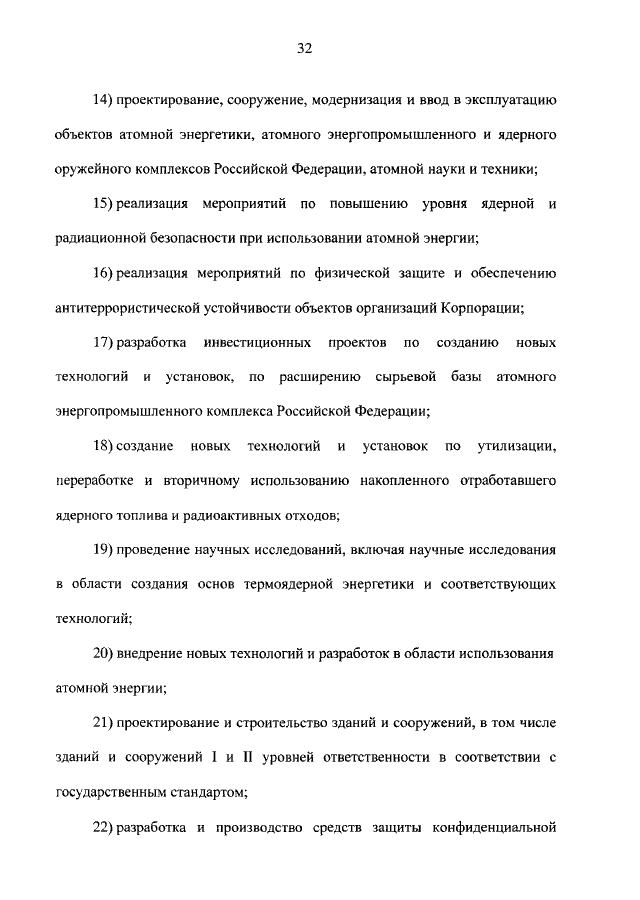 32

14) проектирование, сооружение, модернизация и ввод в эксплуатацию объектов атомной энергетики, атомного энергопромышленного и ядерного оружейного комплексов Российской Федерации, атомной науки и техники;

15) реализация мероприятий по повышению уровня ядерной и радиационной безопасности при использовании атомной энергии;

16) реализация мероприятий по физической защите и обеспечению антитеррористической устойчивости объектов организаций Корпорации;

17) разработка инвестиционных проектов по созданию новых технологий и установок, по расширению сырьевой базы атомного энергопромышленного комплекса Российской Федерации;

18) создание новых технологий и установок по утилизации, переработке и вторичному использованию накопленного отработавшего ядерного топлива и радиоактивных отходов;

19) проведение научных исследований, включая научные исследования в области создания основ термоядерной энергетики и соответствующих технологий;

20) внедрение новых технологий и разработок в области использования атомной энергии;

21) проектирование и строительство зданий и сооружений, в том числе зданий и сооружений I и II уровней ответственности в соответствии с государственным стандартом;

22) разработка и производство средств защиты конфиденциальной